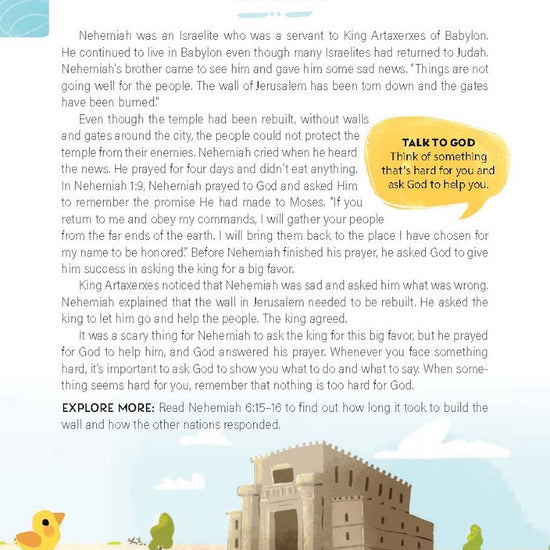 Nehemiah was an Israelite who was a servant to King Artaxerxes of Babylon. He continued to live in Babylon even though many Israelites had returned to Judah. Nehemiah's brother came to see him and gave him some sad news. "Things are not going well for the people. The wall of Jerusalem has been torn down and the gates have been burned."

Even though the temple had been rebuilt, without walls and gates around the city, the people could not protect the temple from their enemies. Nehemiah cried when he heard the news. He prayed for four days and didn't eat anything. In Nehemiah 1:9, Nehemiah prayed to God and asked Him to remember the promise He had made to Moses. "If you return to me and obey my commands, I will gather your people from the far ends of the earth. I will bring them back to the place I have chosen for my name to be honored." Before Nehemiah finished his prayer, he asked God to give him success in asking the king for a big favor.

TALK TO GOD
Think of something that's hard for you and ask God to help you.

King Artaxerxes noticed that Nehemiah was sad and asked him what was wrong. Nehemiah explained that the wall in Jerusalem needed to be rebuilt. He asked the king to let him go and help the people. The king agreed.

It was a scary thing for Nehemiah to ask the king for this big favor, but he prayed for God to help him, and God answered his prayer. Whenever you face something hard, it's important to ask God to show you what to do and what to say. When something seems hard for you, remember that nothing is too hard for God.

EXPLORE MORE: Read Nehemiah 6:15–16 to find out how long it took to build the wall and how the other nations responded.